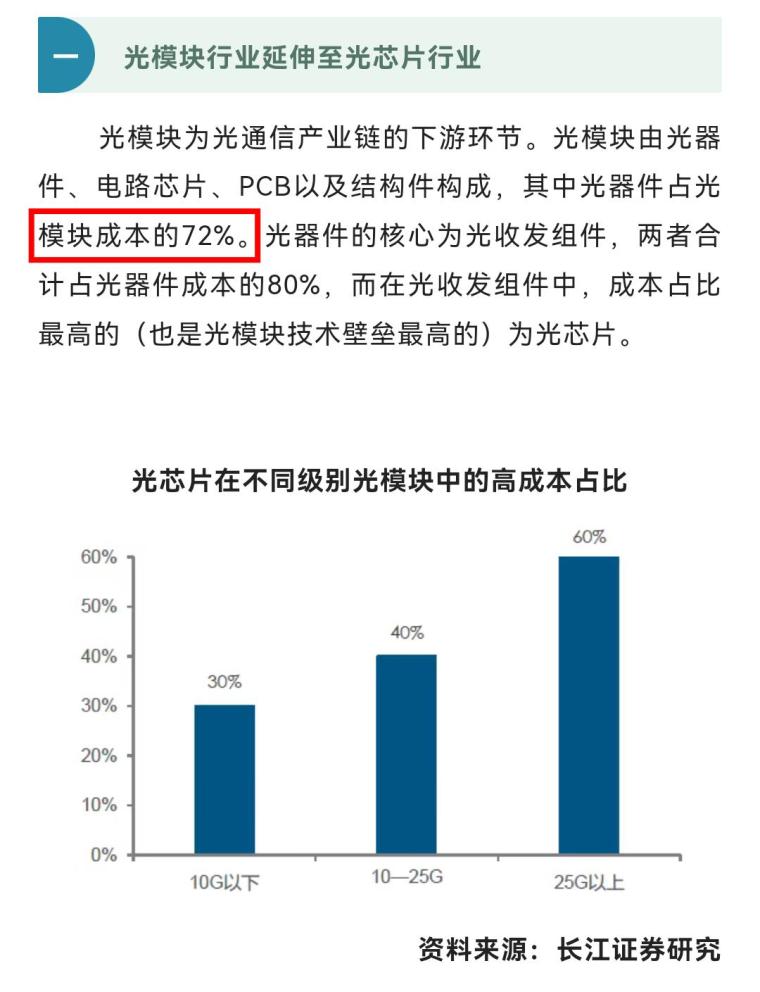 一

光模块行业延伸至光芯片行业

光模块为光通信产业链的下游环节。光模块由光器件、电路芯片、PCB以及结构件构成，其中光器件占光模块成本的72%。光器件的核心为光收发组件，两者合计占光器件成本的80%，而在光收发组件中，成本占比最高的（也是光模块技术壁垒最高的）为光芯片。

光芯片在不同级别光模块中的高成本占比

60%
50%
40%
30%
20%
10%
0%

30%
40%
60%

10G以下
10—25G
25G以上

资料来源：长江证券研究